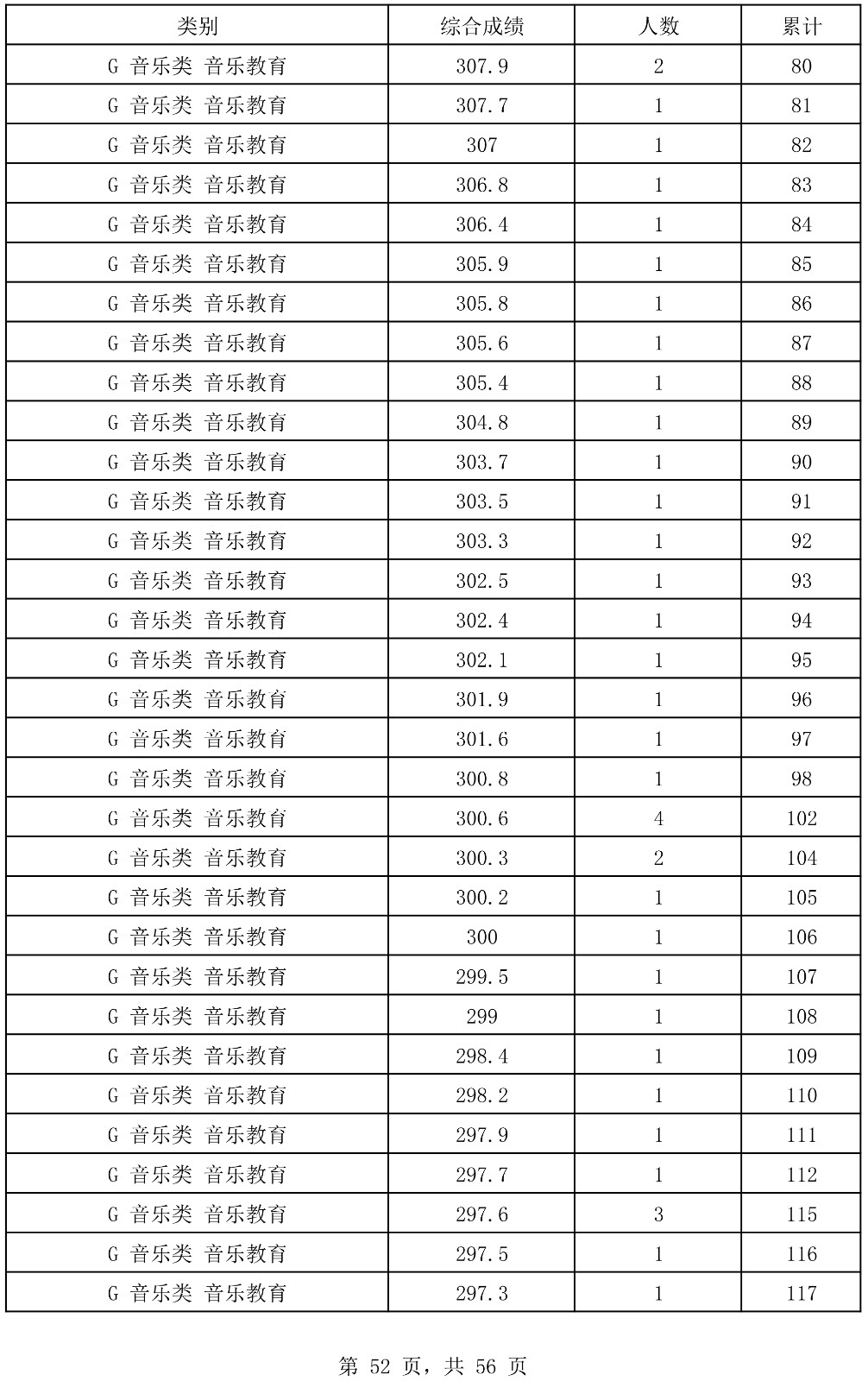 | 类别 | 综合成绩 | 人数 | 累计 |
|---|---|---|---|
| G 音乐类 音乐教育 | 307.9 | 2 | 80 |
| G 音乐类 音乐教育 | 307.7 | 1 | 81 |
| G 音乐类 音乐教育 | 307 | 1 | 82 |
| G 音乐类 音乐教育 | 306.8 | 1 | 83 |
| G 音乐类 音乐教育 | 306.4 | 1 | 84 |
| G 音乐类 音乐教育 | 305.9 | 1 | 85 |
| G 音乐类 音乐教育 | 305.8 | 1 | 86 |
| G 音乐类 音乐教育 | 305.6 | 1 | 87 |
| G 音乐类 音乐教育 | 305.4 | 1 | 88 |
| G 音乐类 音乐教育 | 304.8 | 1 | 89 |
| G 音乐类 音乐教育 | 303.7 | 1 | 90 |
| G 音乐类 音乐教育 | 303.5 | 1 | 91 |
| G 音乐类 音乐教育 | 303.3 | 1 | 92 |
| G 音乐类 音乐教育 | 302.5 | 1 | 93 |
| G 音乐类 音乐教育 | 302.4 | 1 | 94 |
| G 音乐类 音乐教育 | 302.1 | 1 | 95 |
| G 音乐类 音乐教育 | 301.9 | 1 | 96 |
| G 音乐类 音乐教育 | 301.6 | 1 | 97 |
| G 音乐类 音乐教育 | 300.8 | 1 | 98 |
| G 音乐类 音乐教育 | 300.6 | 4 | 102 |
| G 音乐类 音乐教育 | 300.3 | 2 | 104 |
| G 音乐类 音乐教育 | 300.2 | 1 | 105 |
| G 音乐类 音乐教育 | 300 | 1 | 106 |
| G 音乐类 音乐教育 | 299.5 | 1 | 107 |
| G 音乐类 音乐教育 | 299 | 1 | 108 |
| G 音乐类 音乐教育 | 298.4 | 1 | 109 |
| G 音乐类 音乐教育 | 298.2 | 1 | 110 |
| G 音乐类 音乐教育 | 297.9 | 1 | 111 |
| G 音乐类 音乐教育 | 297.7 | 1 | 112 |
| G 音乐类 音乐教育 | 297.6 | 3 | 115 |
| G 音乐类 音乐教育 | 297.5 | 1 | 116 |
| G 音乐类 音乐教育 | 297.3 | 1 | 117 |

第 52 页，共 56 页